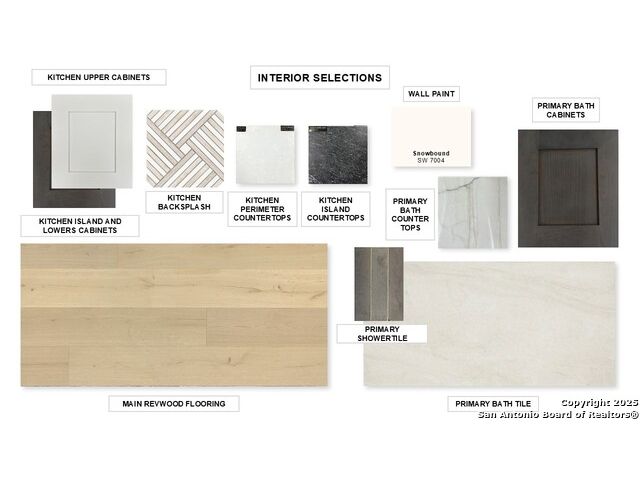 KITCHEN UPPER CABINETS

INTERIOR SELECTIONS

WALL PAINT

PRIMARY BATH
CABINETS

Snowbound
SW 7004

KITCHEN
BACKSPLASH

KITCHEN
PERIMETER
COUNTERTOPS

KITCHEN
ISLAND
COUNTERTOPS

PRIMARY
BATH
COUNTER
TOPS

KITCHEN ISLAND AND
LOWERS CABINETS

PRIMARY
SHOWERTILE

MAIN REVWOOD FLOORING

PRIMARY BATH TILE

Copyright 2025
San Antonio Board of Realtors®